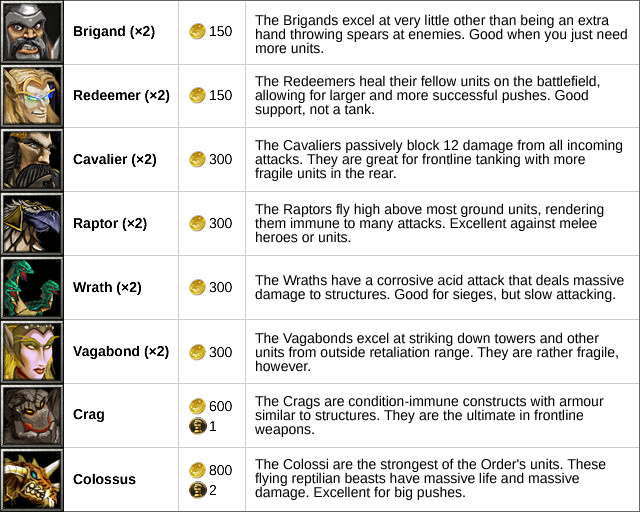 | | | | |
|---|---|---|---|
| | Brigand (×2) | 150 | The Brigands excel at very little other than being an extra hand throwing spears at enemies. Good when you just need more units. |
| | Redeemer (×2) | 150 | The Redeemers heal their fellow units on the battlefield, allowing for larger and more successful pushes. Good support, not a tank. |
| | Cavalier (×2) | 300 | The Cavaliers passively block 12 damage from all incoming attacks. They are great for frontline tanking with more fragile units in the rear. |
| | Raptor (×2) | 300 | The Raptors fly high above most ground units, rendering them immune to many attacks. Excellent against melee heroes or units. |
| | Wrath (×2) | 300 | The Wraths have a corrosive acid attack that deals massive damage to structures. Good for sieges, but slow attacking. |
| | Vagabond (×2) | 300 | The Vagabonds excel at striking down towers and other units from outside retaliation range. They are rather fragile, however. |
| | Crag | 600 1 | The Crags are condition-immune constructs with armour similar to structures. They are the ultimate in frontline weapons. |
| | Colossus | 800 2 | The Colossi are the strongest of the Order's units. These flying reptilian beasts have massive life and massive damage. Excellent for big pushes. |